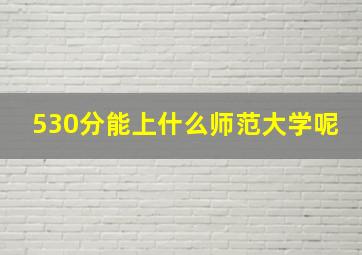 530分能上什么师范大学呢